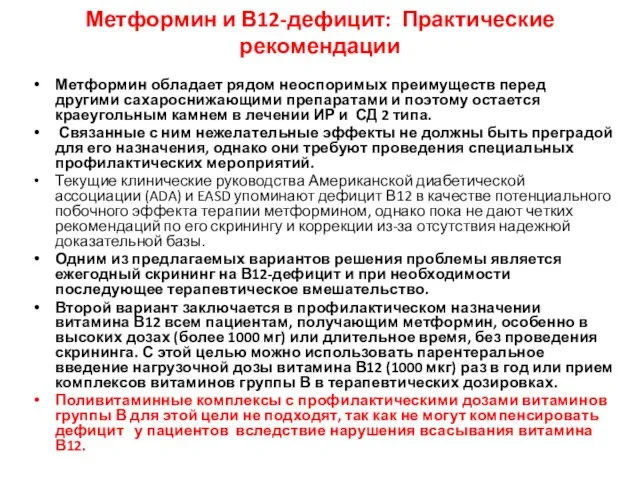 Метформин и В12-дефицит: Практические рекомендации

• Метформин обладает рядом неоспоримых преимуществ перед другими сахароснижающими препаратами и поэтому остается краеугольным камнем в лечении ИР и СД 2 типа.

• Связанные с ним нежелательные эффекты не должны быть преградой для его назначения, однако они требуют проведения специальных профилактических мероприятий.

• Текущие клинические руководства Американской диабетической ассоциации (ADA) и EASD упоминают дефицит В12 в качестве потенциального побочного эффекта терапии метформином, однако пока не дают четких рекомендаций по его скринингу и коррекции из-за отсутствия надежной доказательной базы.

• Одним из предлагаемых вариантов решения проблемы является ежегодный скрининг на В12-дефицит и при необходимости последующее терапевтическое вмешательство.

• Второй вариант заключается в профилактическом назначении витамина В12 всем пациентам, получающим метформин, особенно в высоких дозах (более 1000 мг) или длительное время, без проведения скрининга. С этой целью можно использовать парентеральное введение нагрузочной дозы витамина В12 (1000 мкг) раз в год или прием комплексов витаминов группы В в терапевтических дозировках.

• Поливитаминные комплексы с профилактическими дозами витаминов группы В для этой цели не подходят, так как не могут компенсировать дефицит у пациентов вследствие нарушения всасывания витамина В12.